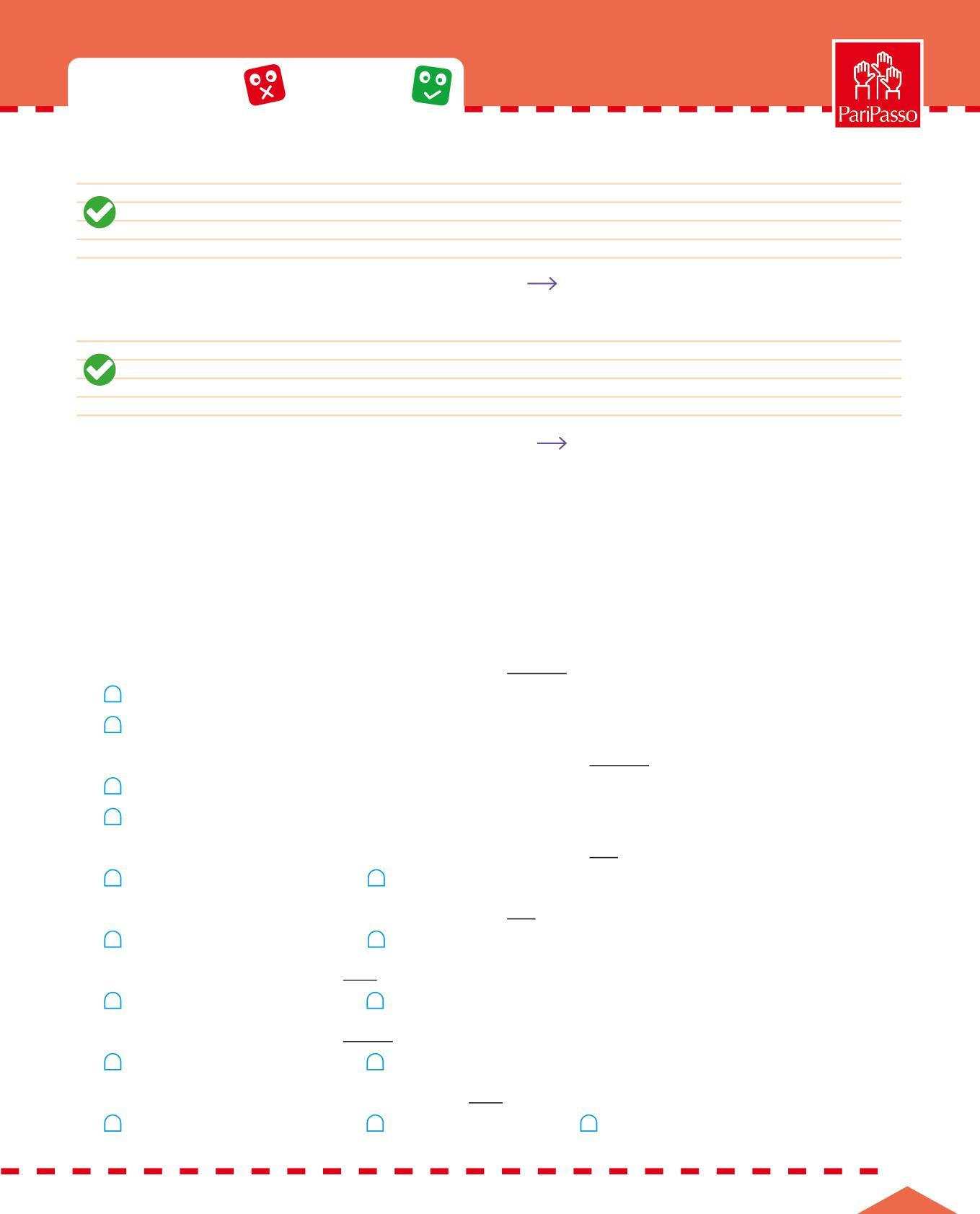 PariPasso